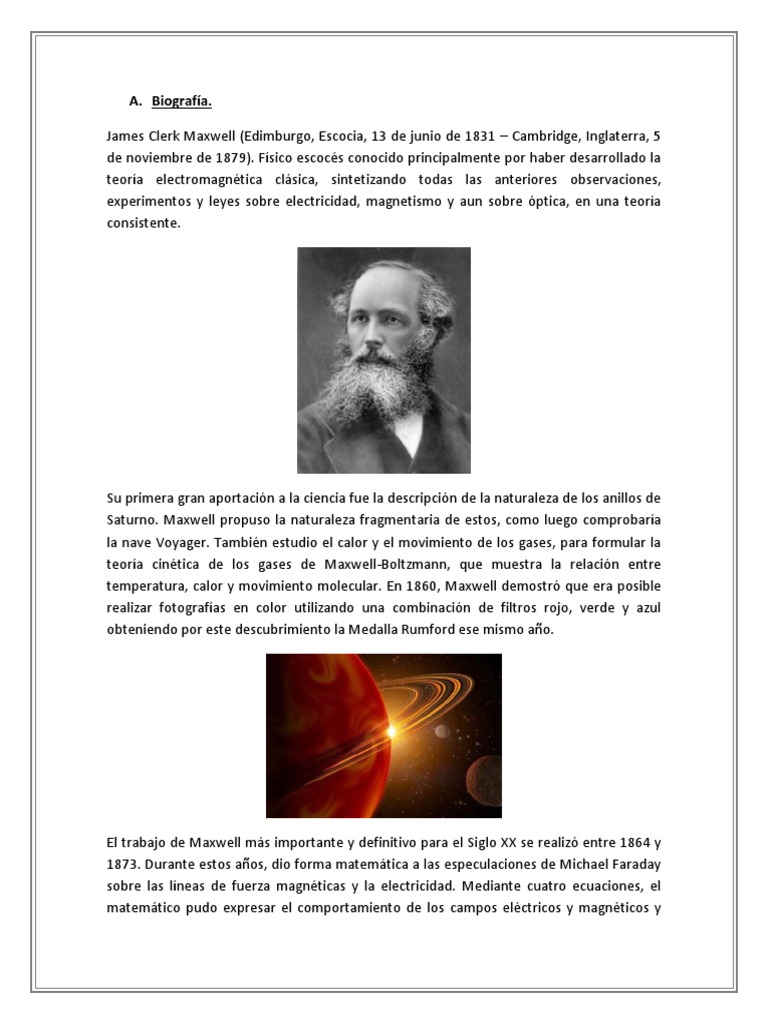 A. Biografía.

James Clerk Maxwell (Edimburgo, Escocia, 13 de junio de 1831 – Cambridge, Inglaterra, 5 de noviembre de 1879). Físico escocés conocido principalmente por haber desarrollado la teoría electromagnética clásica, sintetizando todas las anteriores observaciones, experimentos y leyes sobre electricidad, magnetismo y aun sobre óptica, en una teoría consistente.

Su primera gran aportación a la ciencia fue la descripción de la naturaleza de los anillos de Saturno. Maxwell propuso la naturaleza fragmentaria de estos, como luego comprobaría la nave Voyager. También estudio el calor y el movimiento de los gases, para formular la teoría cinética de los gases de Maxwell-Boltzmann, que muestra la relación entre temperatura, calor y movimiento molecular. En 1860, Maxwell demostró que era posible realizar fotografías en color utilizando una combinación de filtros rojo, verde y azul obteniendo por este descubrimiento la Medalla Rumford ese mismo año.

El trabajo de Maxwell más importante y definitivo para el Siglo XX se realizó entre 1864 y 1873. Durante estos años, dio forma matemática a las especulaciones de Michael Faraday sobre las líneas de fuerza magnéticas y la electricidad. Mediante cuatro ecuaciones, el matemático pudo expresar el comportamiento de los campos eléctricos y magnéticos y